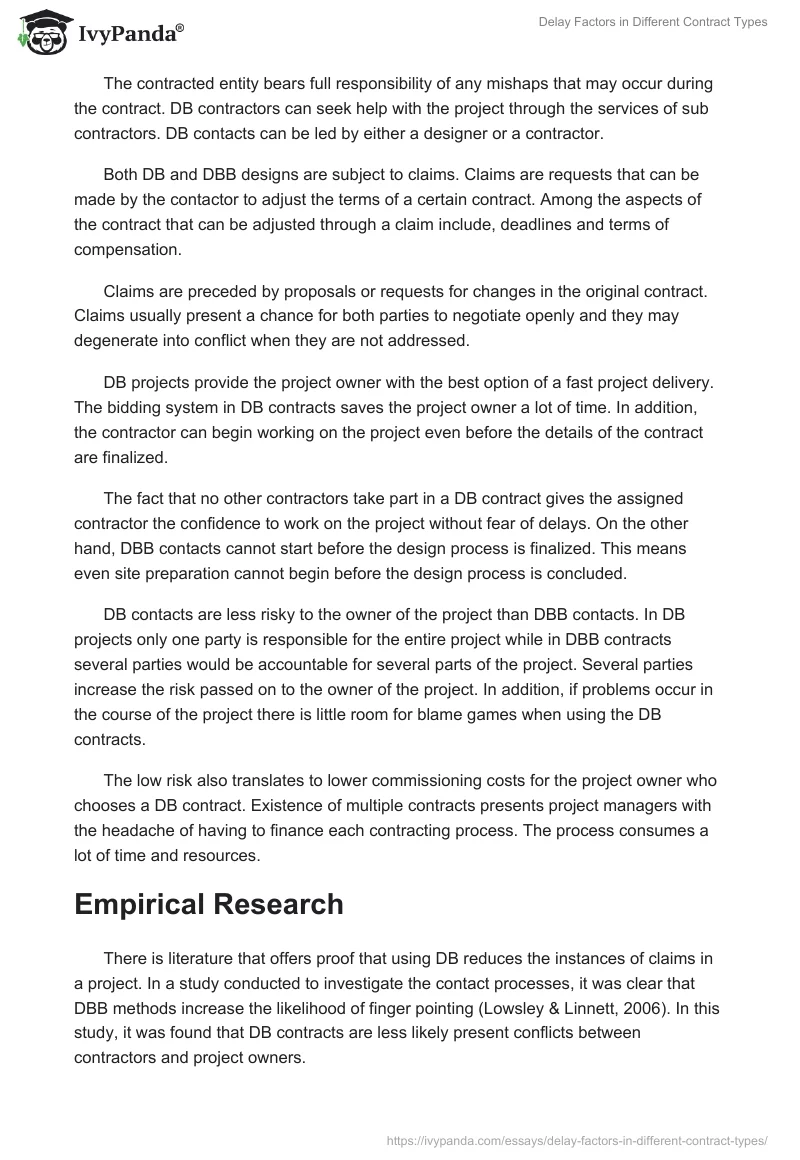 IvyPanda®

Delay Factors in Different Contract Types

The contracted entity bears full responsibility of any mishaps that may occur during the contract. DB contractors can seek help with the project through the services of sub contractors. DB contacts can be led by either a designer or a contractor.

Both DB and DBB designs are subject to claims. Claims are requests that can be made by the contactor to adjust the terms of a certain contract. Among the aspects of the contract that can be adjusted through a claim include, deadlines and terms of compensation.

Claims are preceded by proposals or requests for changes in the original contract. Claims usually present a chance for both parties to negotiate openly and they may degenerate into conflict when they are not addressed.

DB projects provide the project owner with the best option of a fast project delivery. The bidding system in DB contracts saves the project owner a lot of time. In addition, the contractor can begin working on the project even before the details of the contract are finalized.

The fact that no other contractors take part in a DB contract gives the assigned contractor the confidence to work on the project without fear of delays. On the other hand, DBB contacts cannot start before the design process is finalized. This means even site preparation cannot begin before the design process is concluded.

DB contacts are less risky to the owner of the project than DBB contacts. In DB projects only one party is responsible for the entire project while in DBB contracts several parties would be accountable for several parts of the project. Several parties increase the risk passed on to the owner of the project. In addition, if problems occur in the course of the project there is little room for blame games when using the DB contracts.

The low risk also translates to lower commissioning costs for the project owner who chooses a DB contract. Existence of multiple contracts presents project managers with the headache of having to finance each contracting process. The process consumes a lot of time and resources.

Empirical Research

There is literature that offers proof that using DB reduces the instances of claims in a project. In a study conducted to investigate the contact processes, it was clear that DBB methods increase the likelihood of finger pointing (Lowsley & Linnett, 2006). In this study, it was found that DB contracts are less likely present conflicts between contractors and project owners.

https://ivypanda.com/essays/delay-factors-in-different-contract-types/